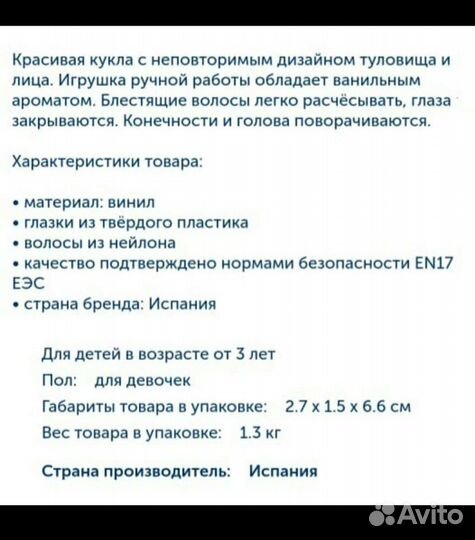 Красивая кукла с неповторимым дизайном туловища и лица. Игрушка ручной работы обладает ванильным ароматом. Блестящие волосы легко расчёсывать, глаза закрываются. Конечности и голова поворачиваются.

Характеристики товара:

• материал: винил
• глазки из твёрдого пластика
• волосы из нейлона
• качество подтверждено нормами безопасности EN17 ЕЭС
• страна бренда: Испания

Для детей в возрасте от 3 лет
Пол: для девочек
Габариты товара в упаковке: 2.7 x 1.5 x 6.6 см
Вес товара в упаковке: 1.3 кг

Страна производитель: Испания

Avito